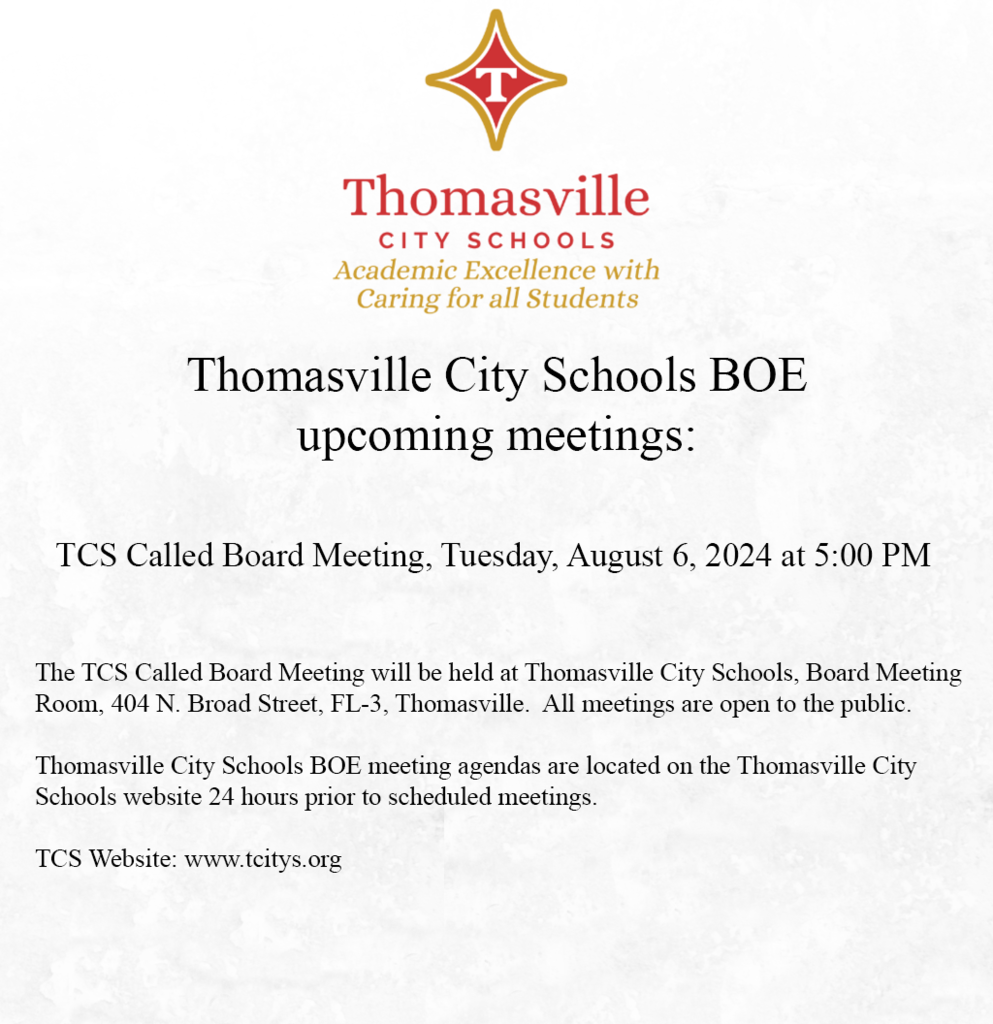 T

Thomasville
CITY SCHOOLS
Academic Excellence with Caring for all Students

Thomasville City Schools BOE upcoming meetings:

TCS Called Board Meeting, Tuesday, August 6, 2024 at 5:00 PM

The TCS Called Board Meeting will be held at Thomasville City Schools, Board Meeting Room, 404 N. Broad Street, FL-3, Thomasville. All meetings are open to the public.

Thomasville City Schools BOE meeting agendas are located on the Thomasville City Schools website 24 hours prior to scheduled meetings.

TCS Website: www.tcitys.org